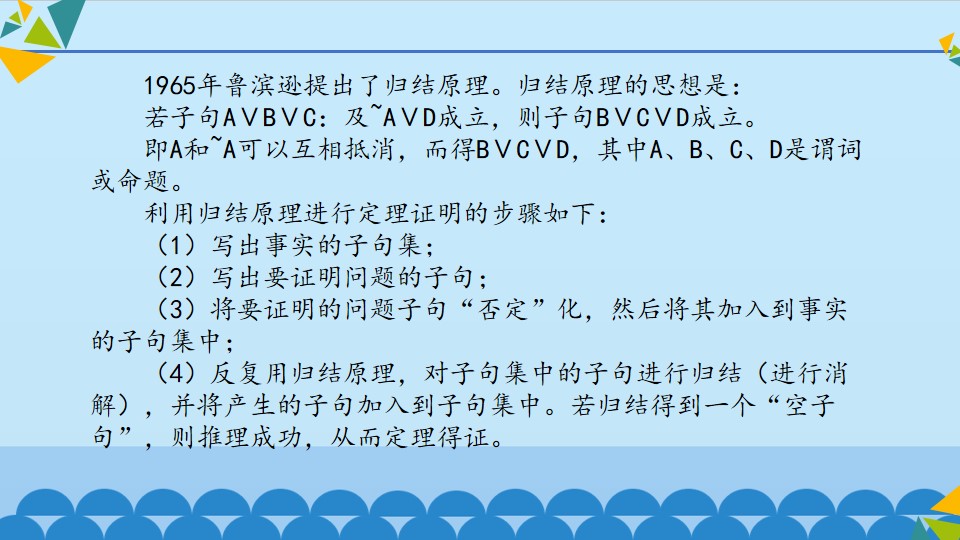 1965年鲁滨逊提出了归结原理。归结原理的思想是：

若子句A∨B∨C：及~A∨D成立，则子句B∨C∨D成立。

即A和~A可以互相抵消，而得B∨C∨D，其中A、B、C、D是谓词或命题。

利用归结原理进行定理证明的步骤如下：

（1）写出事实的子句集；

（2）写出要证明问题的子句；

（3）将要证明的问题子句“否定”化，然后将其加入到事实的子句集中；

（4）反复用归结原理，对子句集中的子句进行归结（进行消解），并将产生的子句加入到子句集中。若归结得到一个“空子句”，则推理成功，从而定理得证。